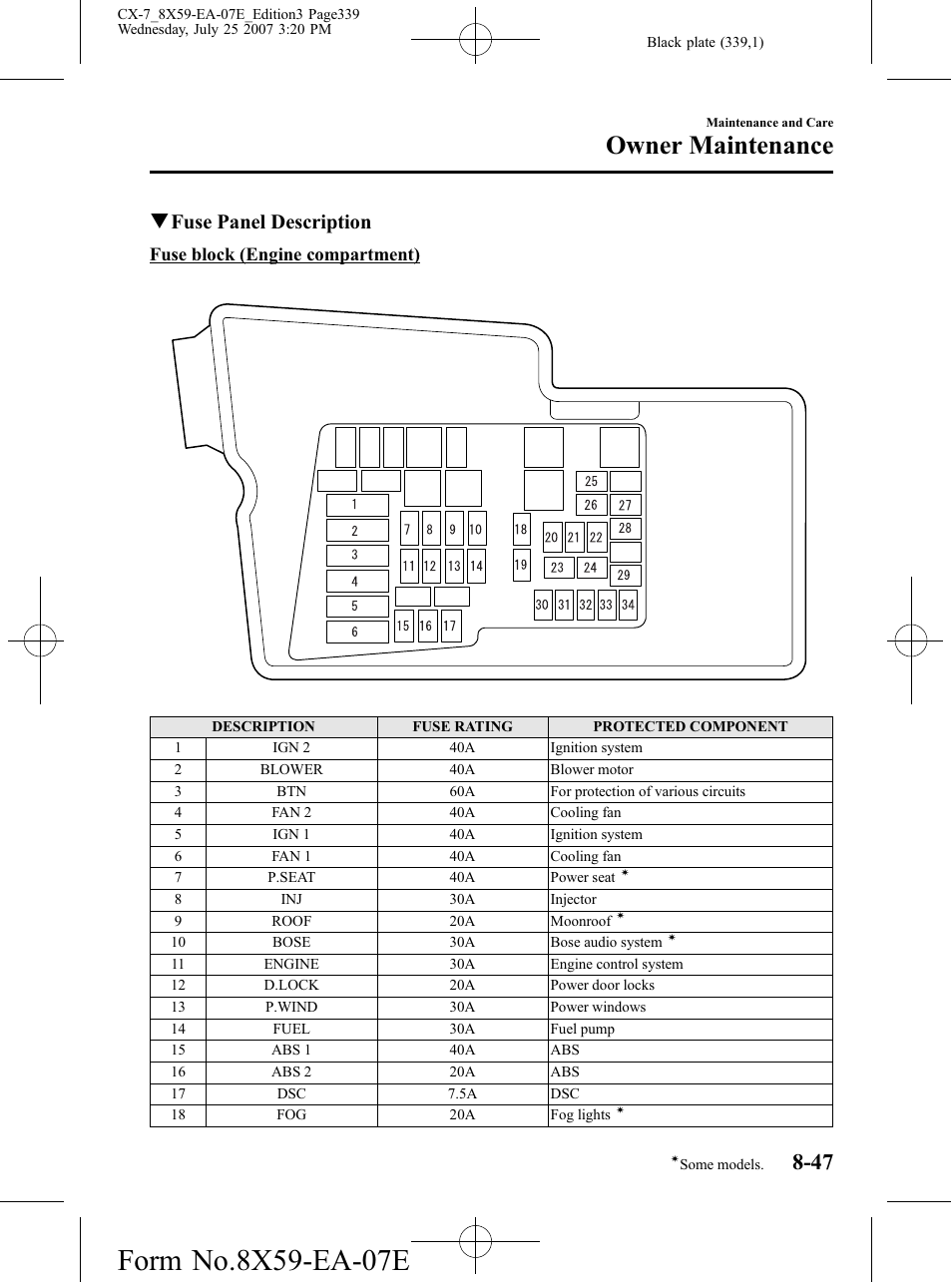 CX-7_8X59-EA-07E_Edition3 Page339
Wednesday, July 25 2007 3:20 PM

Black plate (339,1)

Maintenance and Care
Owner Maintenance

▼Fuse Panel Description

Fuse block (Engine compartment)

1
2
3
4
5
6
7 8 9 10
11 12 13 14
15 16 17
18
19
20 21 22
23 24
25
26 27
28
29
30 31 32 33 34

| DESCRIPTION | | FUSE RATING | PROTECTED COMPONENT |
|---|---|---|---|
| 1 | IGN 2 | 40A | Ignition system |
| 2 | BLOWER | 40A | Blower motor |
| 3 | BTN | 60A | For protection of various circuits |
| 4 | FAN 2 | 40A | Cooling fan |
| 5 | IGN 1 | 40A | Ignition system |
| 6 | FAN 1 | 40A | Cooling fan |
| 7 | P.SEAT | 40A | Power seat * |
| 8 | INJ | 30A | Injector |
| 9 | ROOF | 20A | Moonroof * |
| 10 | BOSE | 30A | Bose audio system * |
| 11 | ENGINE | 30A | Engine control system |
| 12 | D.LOCK | 20A | Power door locks |
| 13 | P.WIND | 30A | Power windows |
| 14 | FUEL | 30A | Fuel pump |
| 15 | ABS 1 | 40A | ABS |
| 16 | ABS 2 | 20A | ABS |
| 17 | DSC | 7.5A | DSC |
| 18 | FOG | 20A | Fog lights * |

*Some models.

8-47

Form No.8X59-EA-07E